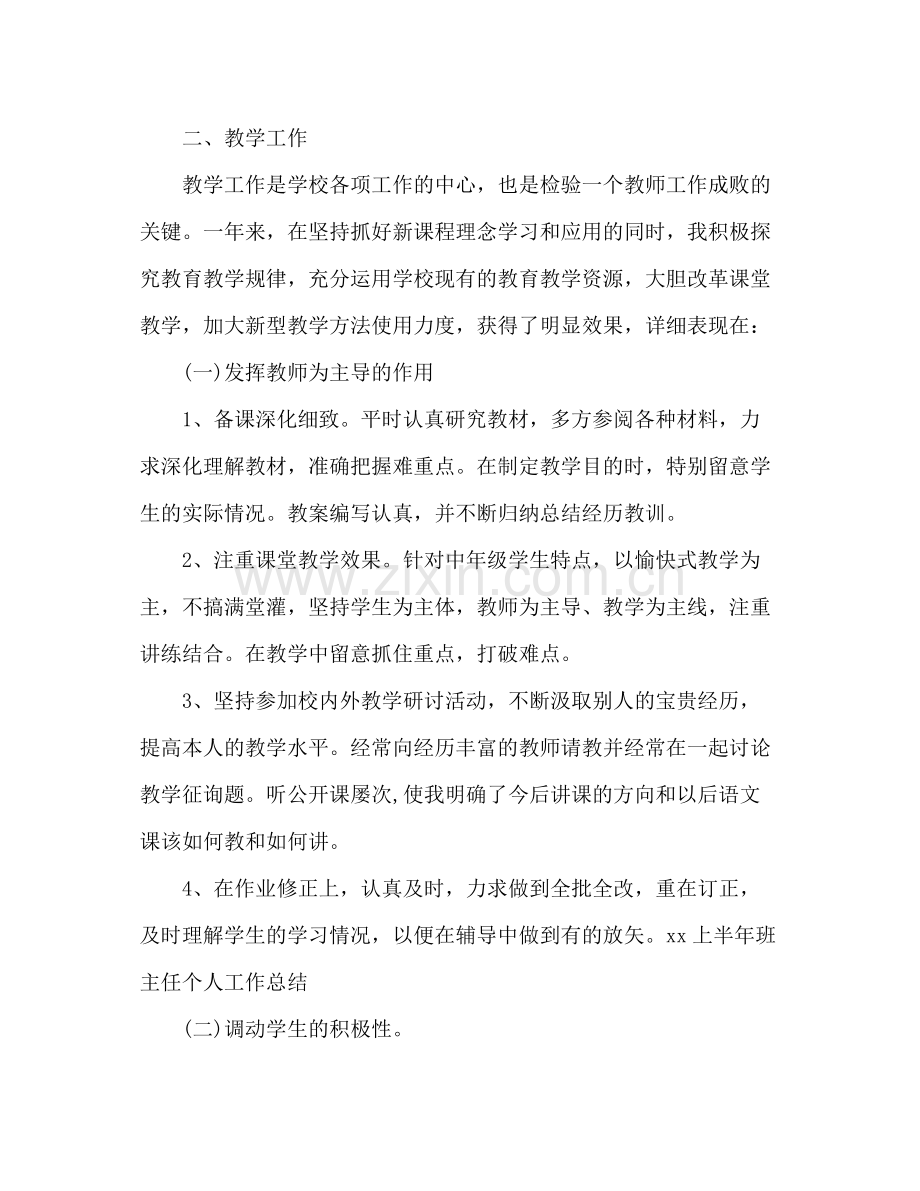 二、教学工作

教学工作是学校各项工作的中心，也是检验一个教师工作成败的关键。一年来，在坚持抓好新课程理念学习和应用的同时，我积极探究教育教学规律，充分运用学校现有的教育教学资源，大胆改革课堂教学，加大新型教学方法使用力度，获得了明显效果，详细表现在：

(一)发挥教师为主导的作用

1、备课深化细致。平时认真研究教材，多方参阅各种材料，力求深化理解教材，准确把握难重点。在制定教学目的时，特别留意学生的实际情况。教案编写认真，并不断归纳总结经历教训。

2、注重课堂教学效果。针对中年级学生特点，以愉快式教学为主，不搞满堂灌，坚持学生为主体，教师为主导、教学为主线，注重讲练结合。在教学中留意抓住重点，打破难点。

3、坚持参加校内外教学研讨活动，不断汲取别人的宝贵经历，提高本人的教学水平。经常向经历丰富的教师请教并经常在一起讨论教学征询题。听公开课屡次,使我明确了今后讲课的方向和以后语文课该如何教和如何讲。

4、在作业修正上，认真及时，力求做到全批全改，重在订正，及时理解学生的学习情况，以便在辅导中做到有的放矢。xx上半年班主任个人工作总结

(二)调动学生的积极性。

www.zixin.com.cn